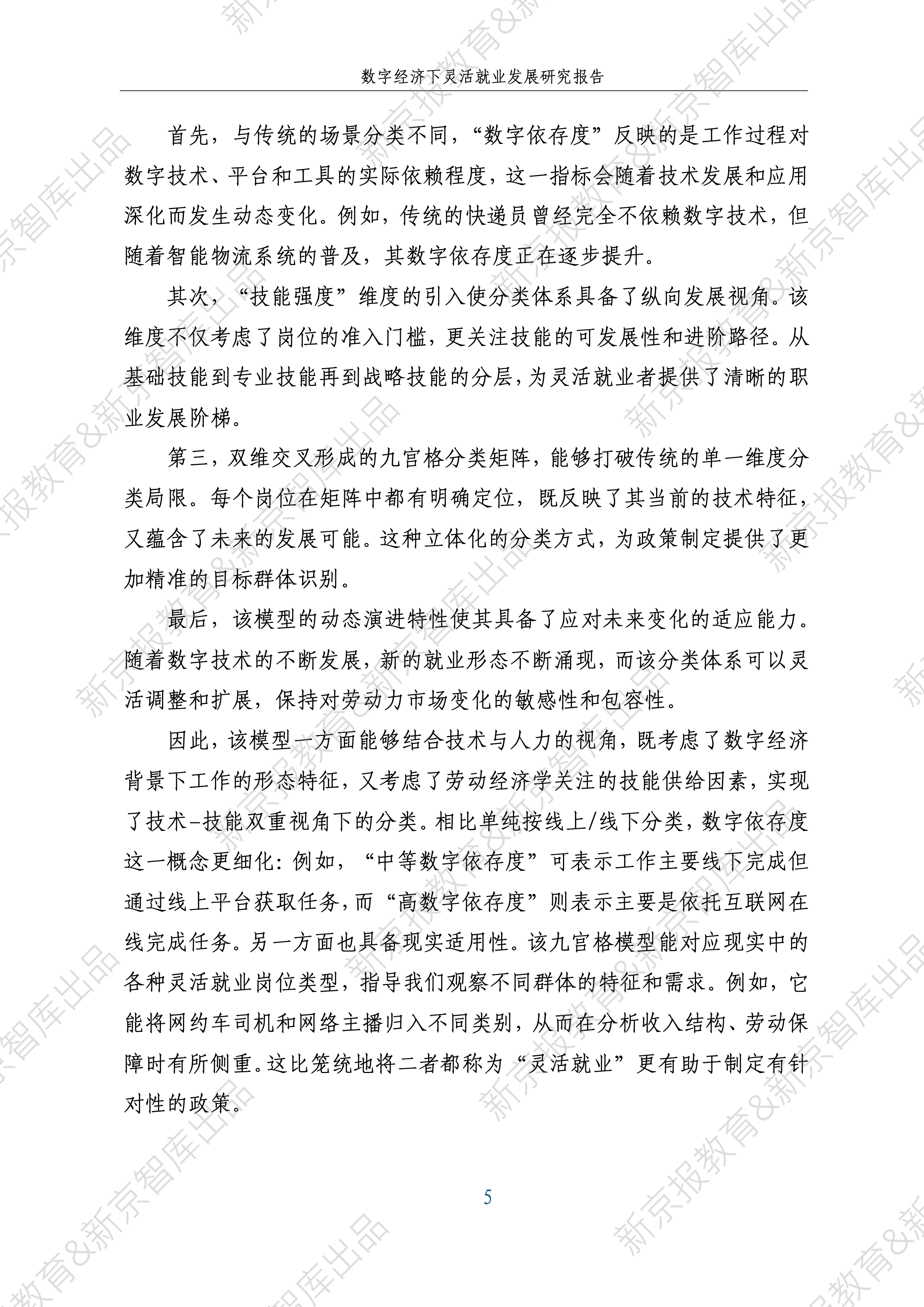 数字经济下灵活就业发展研究报告

首先，与传统的场景分类不同，“数字依存度”反映的是工作过程对数字技术、平台和工具的实际依赖程度，这一指标会随着技术发展和应用深化而发生动态变化。例如，传统的快递员曾经完全不依赖数字技术，但随着智能物流系统的普及，其数字依存度正在逐步提升。

其次，“技能强度”维度的引入使分类体系具备了纵向发展视角。该维度不仅考虑了岗位的准入门槛，更关注技能的可发展性和进阶路径。从基础技能到专业技能再到战略技能的分层，为灵活就业者提供了清晰的职业发展阶梯。

第三，双维交叉形成的九宫格分类矩阵，能够打破传统的单一维度分类局限。每个岗位在矩阵中都有明确定位，既反映了其当前的技术特征，又蕴含了未来的发展可能。这种立体化的分类方式，为政策制定提供了更加精准的目标群体识别。

最后，该模型的动态演进特性使其具备了应对未来变化的适应能力。随着数字技术的不断发展，新的就业形态不断涌现，而该分类体系可以灵活调整和扩展，保持对劳动力市场变化的敏感性和包容性。

因此，该模型一方面能够结合技术与人力的视角，既考虑了数字经济背景下工作的形态特征，又考虑了劳动经济学关注的技能供给因素，实现了技术-技能双重视角下的分类。相比单纯按线上/线下分类，数字依存度这一概念更细化：例如，“中等数字依存度”可表示工作主要线下完成但通过线上平台获取任务，而“高数字依存度”则表示主要是依托互联网在线完成任务。另一方面也具备现实适用性。该九宫格模型能对应现实中的各种灵活就业岗位类型，指导我们观察不同群体的特征和需求。例如，它能将网约车司机和网络主播归入不同类别，从而在分析收入结构、劳动保障时有所侧重。这比笼统地将二者都称为“灵活就业”更有助于制定有针对性的政策。

5

新京报教育&新京智库出品